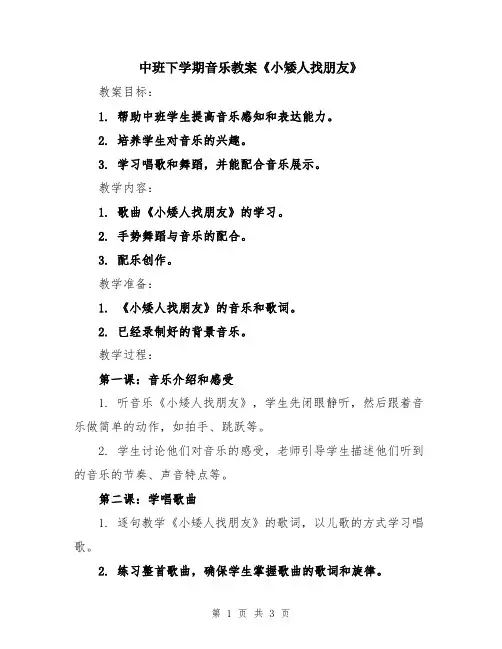 中班下学期音乐教案《小矮人找朋友》

教案目标：

1. 帮助中班学生提高音乐感知和表达能力。

2. 培养学生对音乐的兴趣。

3. 学习唱歌和舞蹈，并能配合音乐展示。

教学内容：

1. 歌曲《小矮人找朋友》的学习。

2. 手势舞蹈与音乐的配合。

3. 配乐创作。

教学准备：

1. 《小矮人找朋友》的音乐和歌词。

2. 已经录制好的背景音乐。

教学过程：

第一课：音乐介绍和感受

1. 听音乐《小矮人找朋友》，学生先闭眼静听，然后跟着音乐做简单的动作，如拍手、跳跃等。

2. 学生讨论他们对音乐的感受，老师引导学生描述他们听到的音乐的节奏、声音特点等。

第二课：学唱歌曲

1. 逐句教学《小矮人找朋友》的歌词，以儿歌的方式学习唱歌。

2. 练习整首歌曲，确保学生掌握歌曲的歌词和旋律。

第 1 页 共 3 页